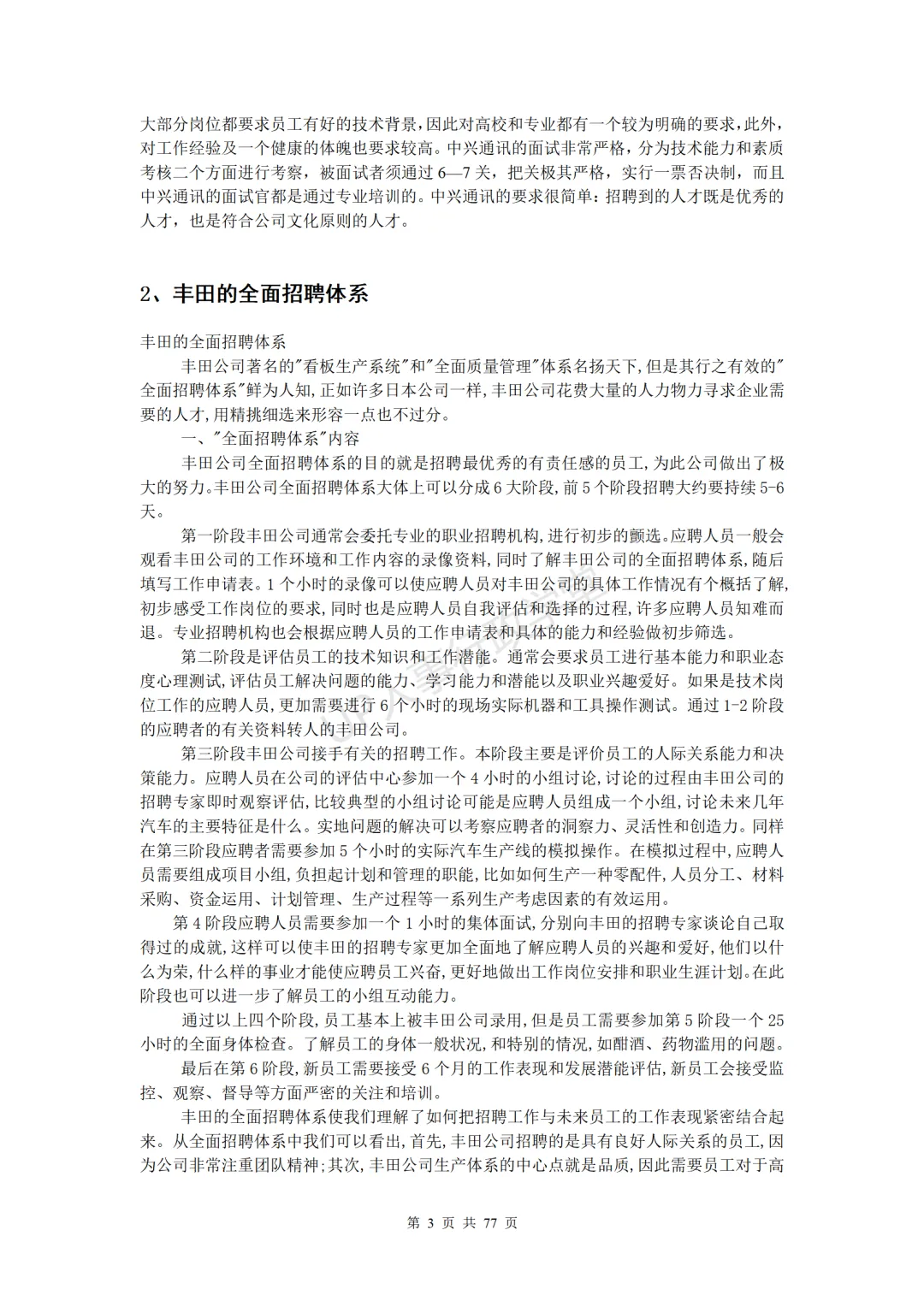 大部分岗位都要求员工有好的技术背景,因此对高校和专业都有一个较为明确的要求,此外,对工作经验及一个健康的体魄也要求较高。中兴通讯的面试非常严格，分为技术能力和素质考核二个方面进行考察，被面试者须通过 6—7 关，把关极其严格，实行一票否决制，而且中兴通讯的面试官都是通过专业培训的。中兴通讯的要求很简单：招聘到的人才既是优秀的人才，也是符合公司文化原则的人才。

2、丰田的全面招聘体系

丰田的全面招聘体系

丰田公司著名的"看板生产系统"和"全面质量管理"体系名扬天下,但是其行之有效的"全面招聘体系"鲜为人知,正如许多日本公司一样,丰田公司花费大量的人力物力寻求企业需要的人才,用精挑细选来形容一点也不过分。

一、"全面招聘体系"内容

丰田公司全面招聘体系的目的就是招聘最优秀的有责任感的员工,为此公司做出了极大的努力。丰田公司全面招聘体系大体上可以分成 6 大阶段,前 5 个阶段招聘大约要持续 5-6 天。

第一阶段丰田公司通常会委托专业的职业招聘机构,进行初步的甄选。应聘人员一般会观看丰田公司的工作环境和工作内容的录像资料,同时了解丰田公司的全面招聘体系,随后填写工作申请表。1 个小时的录像可以使应聘人员对丰田公司的具体工作情况有个概括了解,初步感受工作岗位的要求,同时也是应聘人员自我评估和选择的过程,许多应聘人员知难而退。专业招聘机构也会根据应聘人员的工作申请表和具体的能力和经验做初步筛选。

第二阶段是评估员工的技术知识和工作潜能。通常会要求员工进行基本能力和职业态度心理测试,评估员工解决问题的能力、学习能力和潜能以及职业兴趣爱好。如果是技术岗位工作的应聘人员,更加需要进行 6 个小时的现场实际机器和工具操作测试。通过 1-2 阶段的应聘者的有关资料转人的丰田公司。

第三阶段丰田公司接手有关的招聘工作。本阶段主要是评价员工的人际关系能力和决策能力。应聘人员在公司的评估中心参加一个 4 小时的小组讨论,讨论的过程由丰田公司的招聘专家即时观察评估,比较典型的小组讨论可能是应聘人员组成一个小组,讨论未来几年汽车的主要特征是什么。实地问题的解决可以考察应聘者的洞察力、灵活性和创造力。同样在第三阶段应聘者需要参加 5 个小时的实际汽车生产线的模拟操作。在模拟过程中,应聘人员需要组成项目小组,负担起计划和管理的职能,比如如何生产一种零配件,人员分工、材料采购、资金运用、计划管理、生产过程等一系列生产考虑因素的有效运用。

第 4 阶段应聘人员需要参加一个 1 小时的集体面试,分别向丰田的招聘专家谈论自己取得过的成就,这样可以使丰田的招聘专家更加全面地了解应聘人员的兴趣和爱好,他们以什么为荣,什么样的事业才能使应聘员工兴奋,更好地做出工作岗位安排和职业生涯计划。在此阶段也可以进一步了解员工的小组互动能力。

通过以上四个阶段,员工基本上被丰田公司录用,但是员工需要参加第 5 阶段一个 25 小时的全面身体检查。了解员工的身体一般状况,和特别的情况,如酗酒、药物滥用的问题。

最后在第 6 阶段,新员工需要接受 6 个月的工作表现和发展潜能评估,新员工会接受监控、观察、督导等方面严密的关注和培训。

丰田的全面招聘体系使我们理解了如何把招聘工作与未来员工的工作表现紧密结合起来。从全面招聘体系中我们可以看出,首先,丰田公司招聘的是具有良好人际关系的员工,因为公司非常注重团队精神;其次,丰田公司生产体系的中心点就是品质,因此需要员工对于高

第 3 页 共 77 页